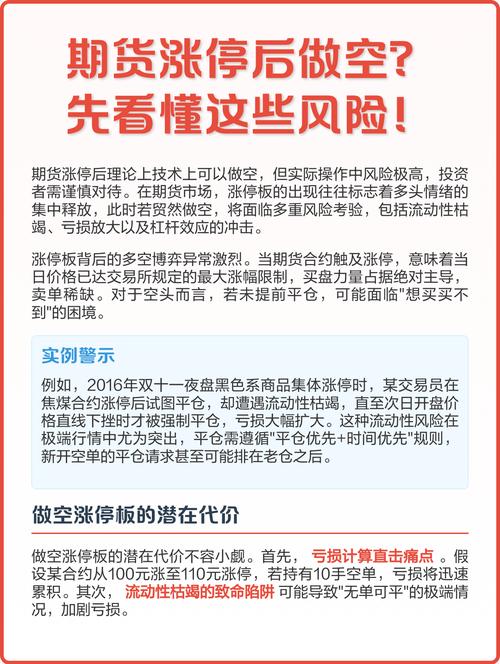 期货涨停后做空？
先看懂这些风险！

期货涨停后理论上技术上可以做空，但实际操作中风险极高，投资者需谨慎对待。在期货市场，涨停板的出现往往标志着多头情绪的集中释放，此时若贸然做空，将面临多重风险考验，包括流动性枯竭、亏损放大以及杠杆效应的冲击。

涨停板背后的多空博弈异常激烈。当期货合约触及涨停，意味着当日价格已达交易所规定的最大涨幅限制，买盘力量占据绝对主导，卖单稀缺。对于空头而言，若未提前平仓，可能面临"想买买不到"的困境。

实例警示

例如，2016年双十一夜盘黑色系商品集体涨停时，某交易员在焦煤合约涨停后试图平仓，却遭遇流动性枯竭，直至次日开盘价格直线下挫时才被强制平仓，亏损大幅扩大。这种流动性风险在极端行情中尤为突出，平仓需遵循"平仓优先+时间优先"规则，新开空单的平仓请求甚至可能排在老仓之后。

做空涨停板的潜在代价

做空涨停板的潜在代价不容小觑。首先，亏损计算直击痛点。假设某合约从100元涨至110元涨停，若持有10手空单，亏损将迅速累积。其次，流动性枯竭的致命陷阱可能导致"无单可平"的极端情况，加剧亏损。